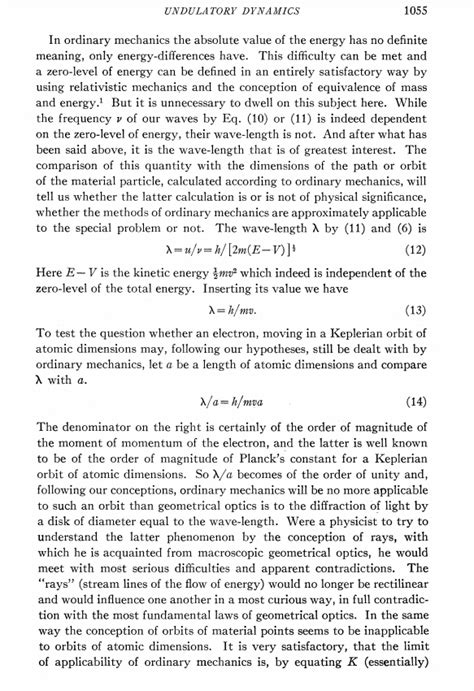 UNDULATORY DYNAMICS 1055

In ordinary mechanics the absolute value of the energy has no definite meaning, only energy-differences have. This difficulty can be met and a zero-level of energy can be defined in an entirely satisfactory way by using relativistic mechanics and the conception of equivalence of mass and energy.$^1$ But it is unnecessary to dwell on this subject here. While the frequency $\nu$ of our waves by Eq. (10) or (11) is indeed dependent on the zero-level of energy, their wave-length is not. And after what has been said above, it is the wave-length that is of greatest interest. The comparison of this quantity with the dimensions of the path or orbit of the material particle, calculated according to ordinary mechanics, will tell us whether the latter calculation is or is not of physical significance, whether the methods of ordinary mechanics are approximately applicable to the special problem or not. The wave-length $\lambda$ by (11) and (6) is

$\lambda = u/\nu = h/[2m(E-V)]^{\frac{1}{2}}$ (12)

Here $E-V$ is the kinetic energy $\frac{1}{2}mv^2$ which indeed is independent of the zero-level of the total energy. Inserting its value we have

$\lambda = h/mv.$ (13)

To test the question whether an electron, moving in a Keplerian orbit of atomic dimensions may, following our hypotheses, still be dealt with by ordinary mechanics, let $a$ be a length of atomic dimensions and compare $\lambda$ with $a$.

$\lambda/a = h/mva$ (14)

The denominator on the right is certainly of the order of magnitude of the moment of momentum of the electron, and the latter is well known to be of the order of magnitude of Planck's constant for a Keplerian orbit of atomic dimensions. So $\lambda/a$ becomes of the order of unity and, following our conceptions, ordinary mechanics will be no more applicable to such an orbit than geometrical optics is to the diffraction of light by a disk of diameter equal to the wave-length. Were a physicist to try to understand the latter phenomenon by the conception of rays, with which he is acquainted from macroscopic geometrical optics, he would meet with most serious difficulties and apparent contradictions. The "rays" (stream lines of the flow of energy) would no longer be rectilinear and would influence one another in a most curious way, in full contradiction with the most fundamental laws of geometrical optics. In the same way the conception of orbits of material points seems to be inapplicable to orbits of atomic dimensions. It is very satisfactory, that the limit of applicability of ordinary mechanics is, by equating $K$ (essentially)